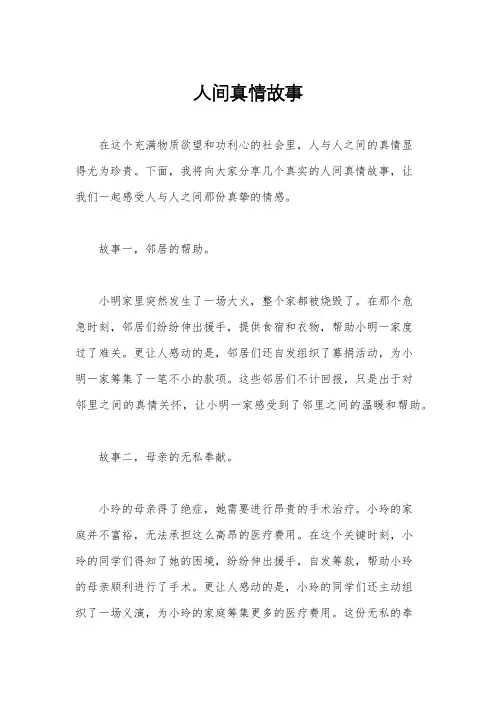 人间真情故事

在这个充满物质欲望和功利心的社会里，人与人之间的真情显得尤为珍贵。下面，我将向大家分享几个真实的人间真情故事，让我们一起感受人与人之间那份真挚的情感。

故事一，邻居的帮助。

小明家里突然发生了一场大火，整个家都被烧毁了。在那个危急时刻，邻居们纷纷伸出援手，提供食宿和衣物，帮助小明一家度过了难关。更让人感动的是，邻居们还自发组织了募捐活动，为小明一家筹集了一笔不小的款项。这些邻居们不计回报，只是出于对邻里之间的真情关怀，让小明一家感受到了邻里之间的温暖和帮助。

故事二，母亲的无私奉献。

小玲的母亲得了绝症，她需要进行昂贵的手术治疗。小玲的家庭并不富裕，无法承担这么高昂的医疗费用。在这个关键时刻，小玲的同学们得知了她的困境，纷纷伸出援手，自发筹款，帮助小玲的母亲顺利进行了手术。更让人感动的是，小玲的同学们还主动组织了一场义演，为小玲的家庭筹集更多的医疗费用。这份无私的奉